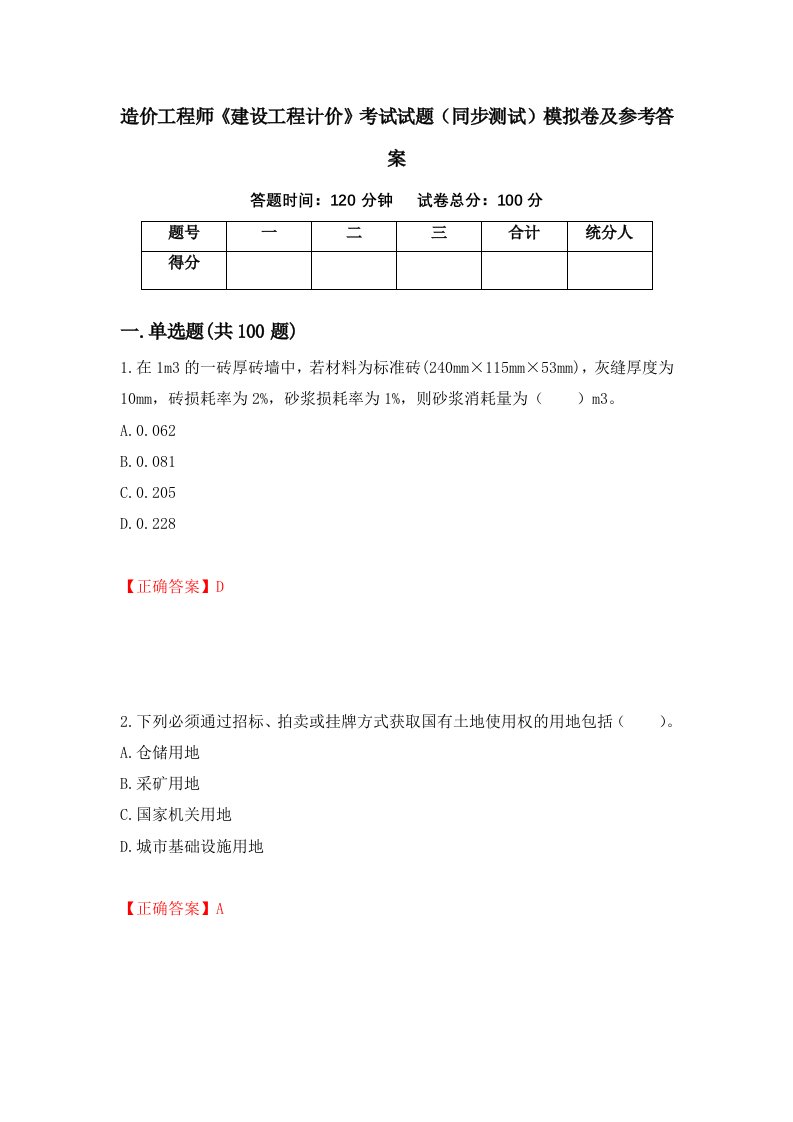 造价工程师《建设工程计价》考试试题（同步测试）模拟卷及参考答案

答题时间：120 分钟　 试卷总分：100 分

| 题号 | 一 | 二 | 三 | 合计 | 统分人 |
|---|---|---|---|---|---|
| 得分 | | | | | |

一.单选题(共 100 题)

1.在 1m3 的一砖厚砖墙中，若材料为标准砖(240mm×115mm×53mm)，灰缝厚度为 10mm，砖损耗率为 2%，砂浆损耗率为 1%，则砂浆消耗量为（　　）m3。

A.0.062

B.0.081

C.0.205

D.0.228

【正确答案】D

2.下列必须通过招标、拍卖或挂牌方式获取国有土地使用权的用地包括（　　）。

A.仓储用地

B.采矿用地

C.国家机关用地

D.城市基础设施用地

【正确答案】A